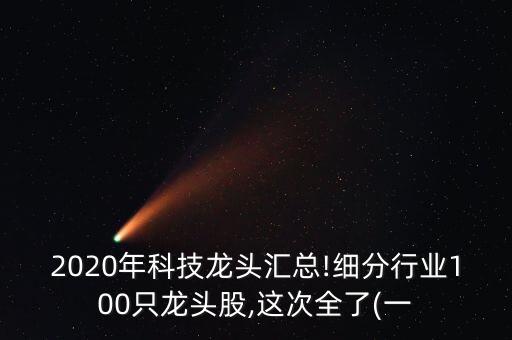 2020年科技龙头汇总!细分行业100只龙头股,这次全了(一